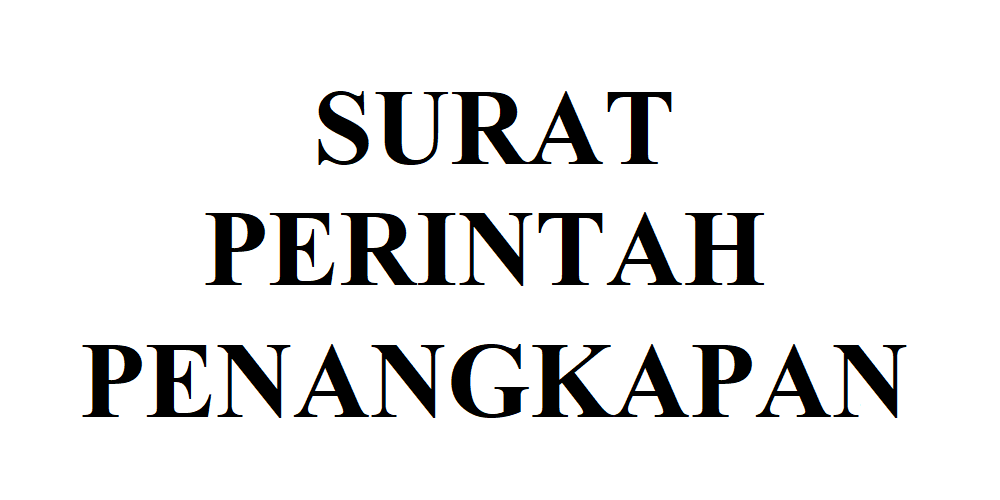 SURAT
PERINTAH
PENANGKAPAN